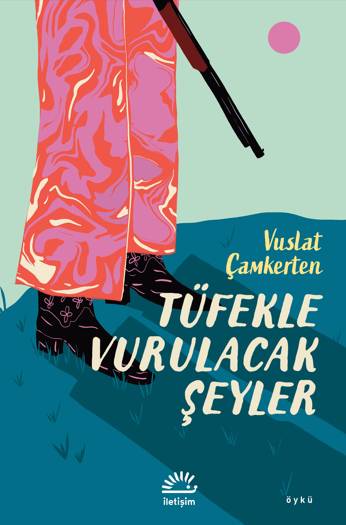 Vuslat Çamkerten

TÜFEKLE VURULACAK ŞEYLER

iletişim

öykü